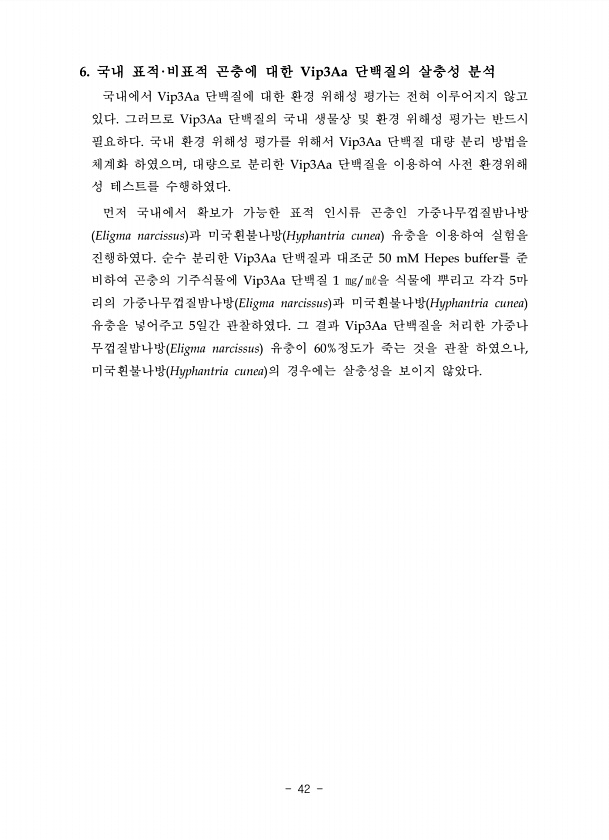 6. 국내 표적·비표적 곤충에 대한 Vip3Aa 단백질의 살충성 분석

국내에서 Vip3Aa 단백질에 대한 환경 위해성 평가는 전혀 이루어지지 않고 있다. 그러므로 Vip3Aa 단백질의 국내 생물상 및 환경 위해성 평가는 반드시 필요하다. 국내 환경 위해성 평가를 위해서 Vip3Aa 단백질 대량 분리 방법을 체계화 하였으며, 대량으로 분리한 Vip3Aa 단백질을 이용하여 사전 환경위해성 테스트를 수행하였다.

먼저 국내에서 확보가 가능한 표적 인시류 곤충인 가중나무껍질밤나방(Eligma narcissus)과 미국흰불나방(Hyphantria cunea) 유충을 이용하여 실험을 진행하였다. 순수 분리한 Vip3Aa 단백질과 대조군 50 mM Hepes buffer를 준비하여 곤충의 기주식물에 Vip3Aa 단백질 1 ㎎/㎖을 식물에 뿌리고 각각 5마리의 가중나무껍질밤나방(Eligma narcissus)과 미국흰불나방(Hyphantria cunea) 유충을 넣어주고 5일간 관찰하였다. 그 결과 Vip3Aa 단백질을 처리한 가중나무껍질밤나방(Eligma narcissus) 유충이 60%정도가 죽는 것을 관찰 하였으나, 미국흰불나방(Hyphantria cunea)의 경우에는 살충성을 보이지 않았다.

- 42 -